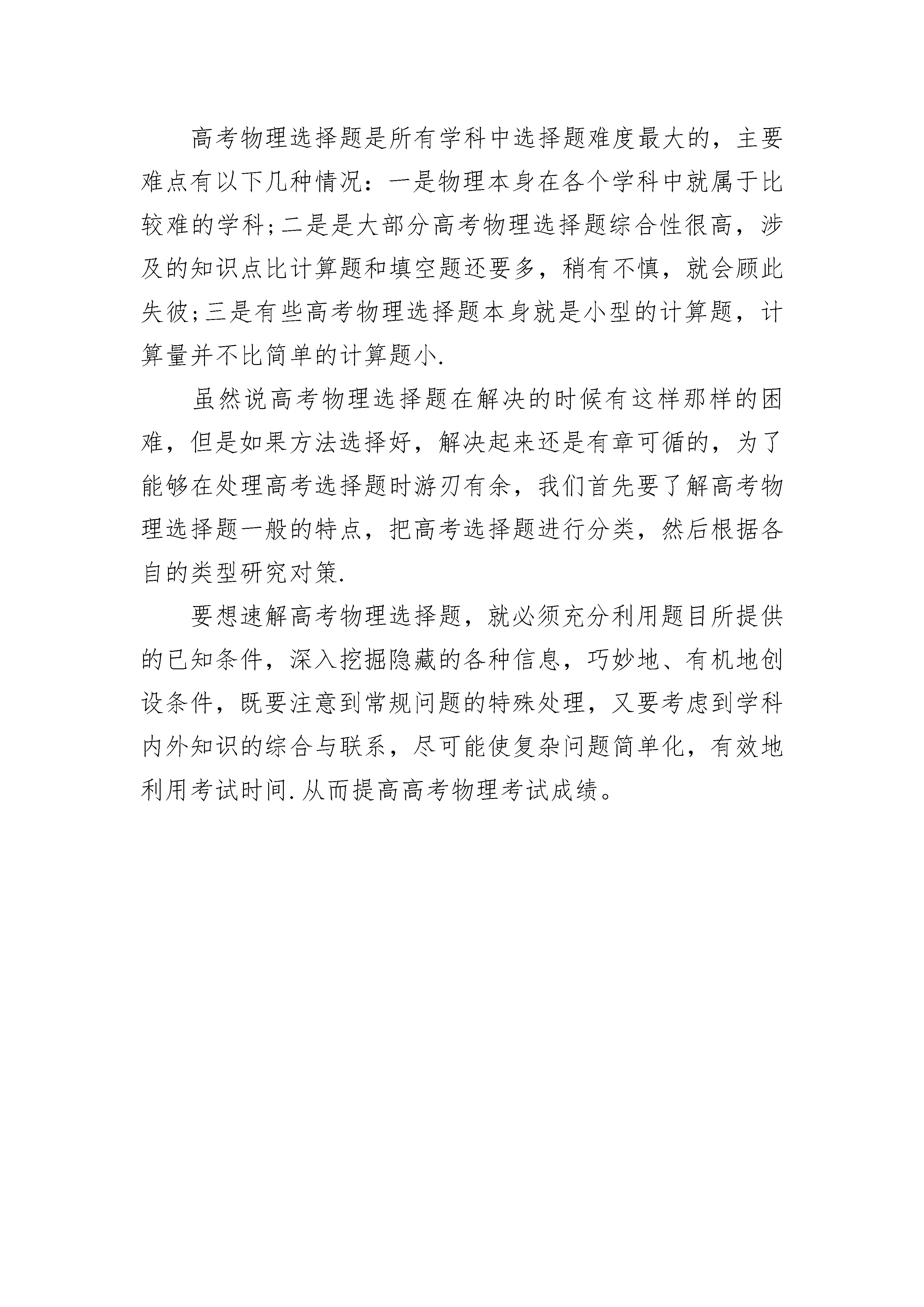 高考物理选择题是所有学科中选择题难度最大的，主要难点有以下几种情况：一是物理本身在各个学科中就属于比较难的学科;二是是大部分高考物理选择题综合性很高，涉及的知识点比计算题和填空题还要多，稍有不慎，就会顾此失彼;三是有些高考物理选择题本身就是小型的计算题，计算量并不比简单的计算题小.

虽然说高考物理选择题在解决的时候有这样那样的困难，但是如果方法选择好，解决起来还是有章可循的，为了能够在处理高考选择题时游刃有余，我们首先要了解高考物理选择题一般的特点，把高考选择题进行分类，然后根据各自的类型研究对策.

要想速解高考物理选择题，就必须充分利用题目所提供的已知条件，深入挖掘隐藏的各种信息，巧妙地、有机地创设条件，既要注意到常规问题的特殊处理，又要考虑到学科内外知识的综合与联系，尽可能使复杂问题简单化，有效地利用考试时间.从而提高高考物理考试成绩。